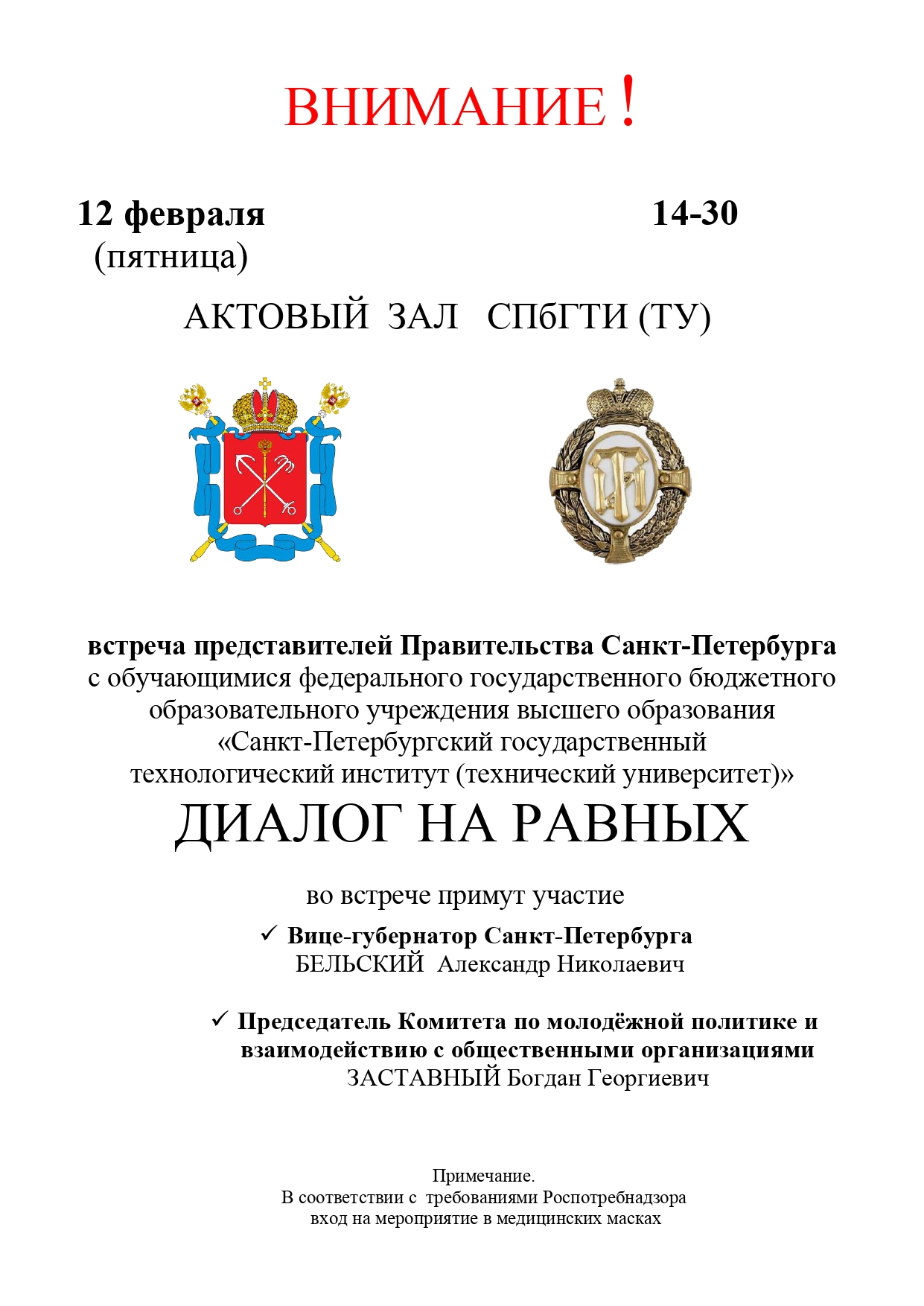 ВНИМАНИЕ !

12 февраля 14-30
(пятница)

АКТОВЫЙ ЗАЛ СПбГТИ (ТУ)

встреча представителей Правительства Санкт-Петербурга с обучающимися федерального государственного бюджетного образовательного учреждения высшего образования «Санкт-Петербургский государственный технологический институт (технический университет)»

ДИАЛОГ НА РАВНЫХ

во встрече примут участие

✓ Вице-губернатор Санкт-Петербурга
БЕЛЬСКИЙ Александр Николаевич

✓ Председатель Комитета по молодёжной политике и взаимодействию с общественными организациями
ЗАСТАВНЫЙ Богдан Георгиевич

Примечание.
В соответствии с требованиями Роспотребнадзора
вход на мероприятие в медицинских масках